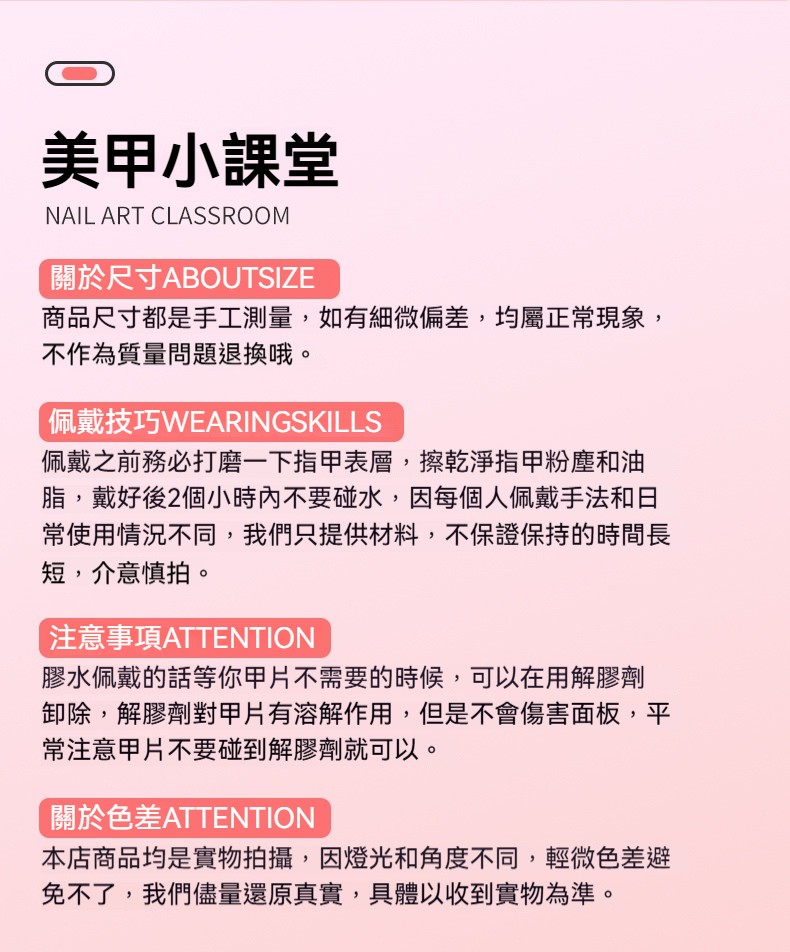 美甲小課堂
NAIL ART CLASSROOM

關於尺寸ABOUTSIZE
商品尺寸都是手工測量，如有細微偏差，均屬正常現象，不作為質量問題退換哦。

佩戴技巧WEARINGSKILLS
佩戴之前務必打磨一下指甲表層，擦乾淨指甲粉塵和油脂，戴好後2個小時內不要碰水，因每個人佩戴手法和日常使用情況不同，我們只提供材料，不保證保持的時間長短，介意慎拍。

注意事項ATTENTION
膠水佩戴的話等你甲片不需要的時候，可以在用解膠劑卸除，解膠劑對甲片有溶解作用，但是不會傷害面板，平常注意甲片不要碰到解膠劑就可以。

關於色差ATTENTION
本店商品均是實物拍攝，因燈光和角度不同，輕微色差避免不了，我們儘量還原真實，具體以收到實物為準。